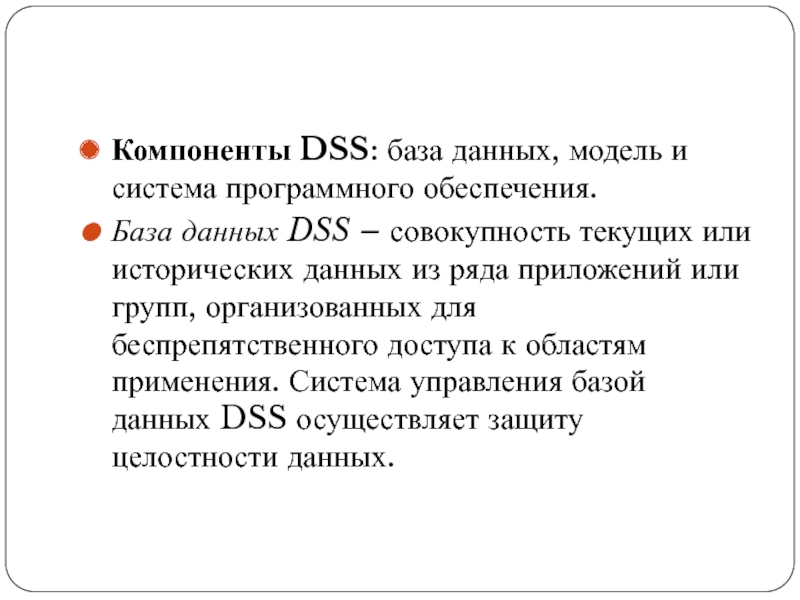 Компоненты DSS: база данных, модель и система программного обеспечения.

База данных DSS – совокупность текущих или исторических данных из ряда приложений или групп, организованных для беспрепятственного доступа к областям применения. Система управления базой данных DSS осуществляет защиту целостности данных.